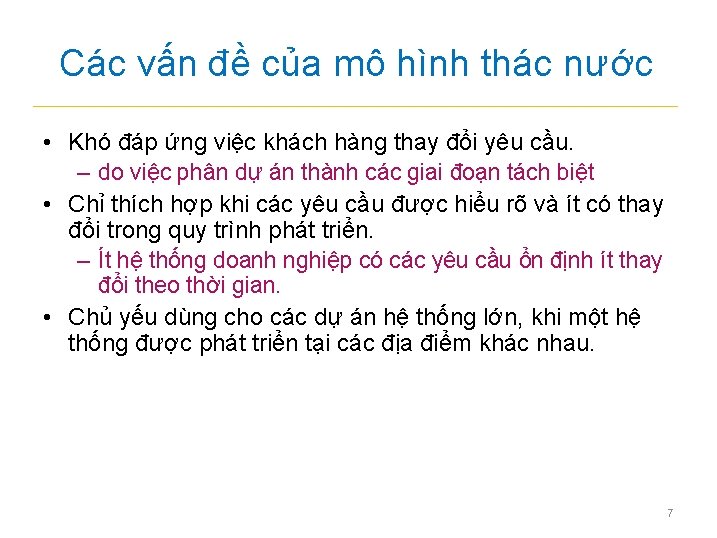 Các vấn đề của mô hình thác nước

• Khó đáp ứng việc khách hàng thay đổi yêu cầu.
  – do việc phân dự án thành các giai đoạn tách biệt
• Chỉ thích hợp khi các yêu cầu được hiểu rõ và ít có thay đổi trong quy trình phát triển.
  – Ít hệ thống doanh nghiệp có các yêu cầu ổn định ít thay đổi theo thời gian.
• Chủ yếu dùng cho các dự án hệ thống lớn, khi một hệ thống được phát triển tại các địa điểm khác nhau.

7